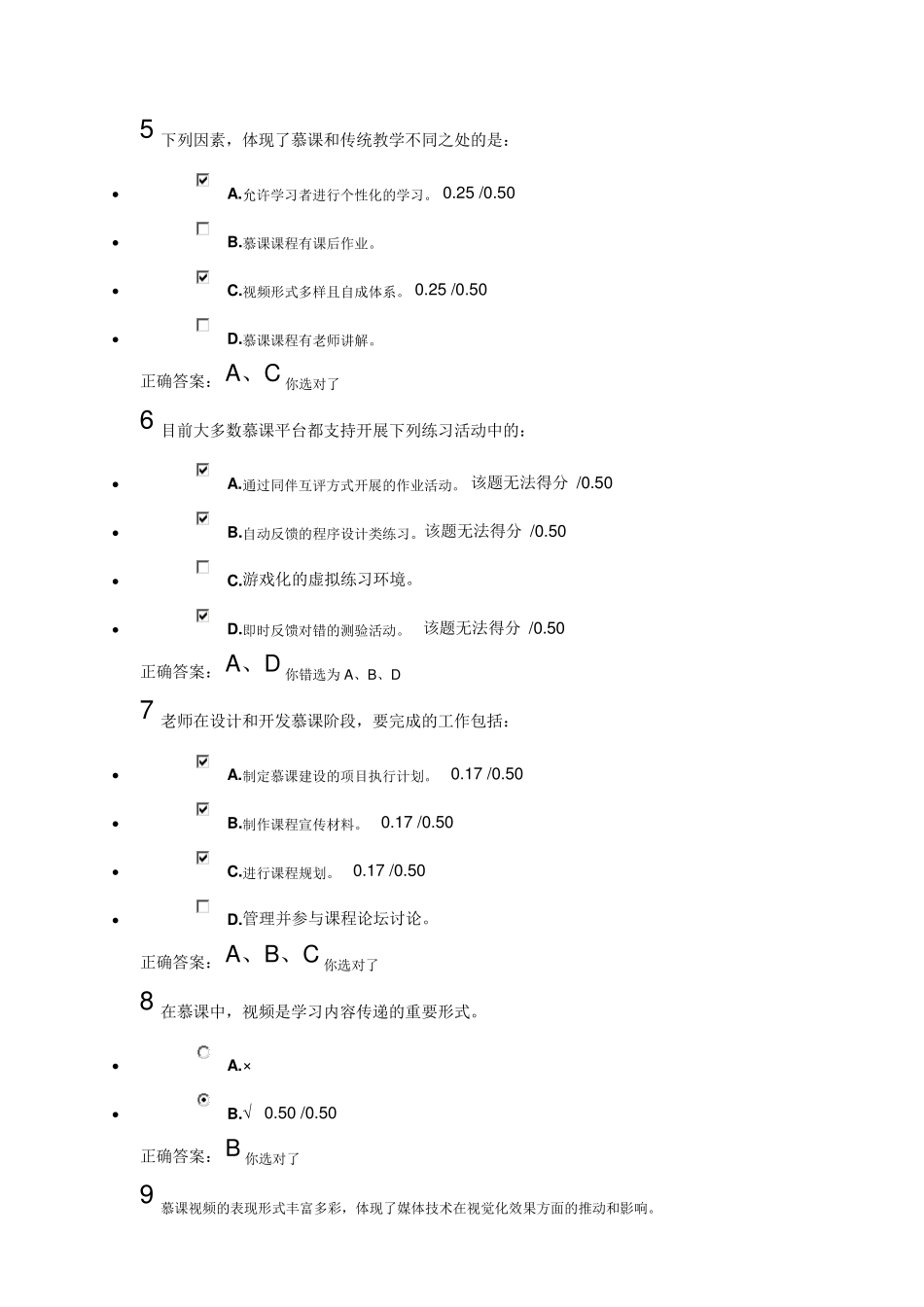 5 下列因素，体现了慕课和传统教学不同之处的是：

- A.允许学习者进行个性化的学习。 0.25 /0.50
- B.慕课课程有课后作业。
- C.视频形式多样且自成体系。 0.25 /0.50
- D.慕课课程有老师讲解。

正确答案： A、C 你选对了

6 目前大多数慕课平台都支持开展下列练习活动中的：

- A.通过同伴互评方式开展的作业活动。 该题无法得分 /0.50
- B.自动反馈的程序设计类练习。该题无法得分 /0.50
- C.游戏化的虚拟练习环境。
- D.即时反馈对错的测验活动。 该题无法得分 /0.50

正确答案： A、D 你错选为 A、B、D

7 老师在设计和开发慕课阶段，要完成的工作包括：

- A.制定慕课建设的项目执行计划。 0.17 /0.50
- B.制作课程宣传材料。 0.17 /0.50
- C.进行课程规划。 0.17 /0.50
- D.管理并参与课程论坛讨论。

正确答案： A、B、C 你选对了

8 在慕课中，视频是学习内容传递的重要形式。

- A.×
- B.√ 0.50 /0.50

正确答案： B 你选对了

9 慕课视频的表现形式丰富多彩，体现了媒体技术在视觉化效果方面的推动和影响。